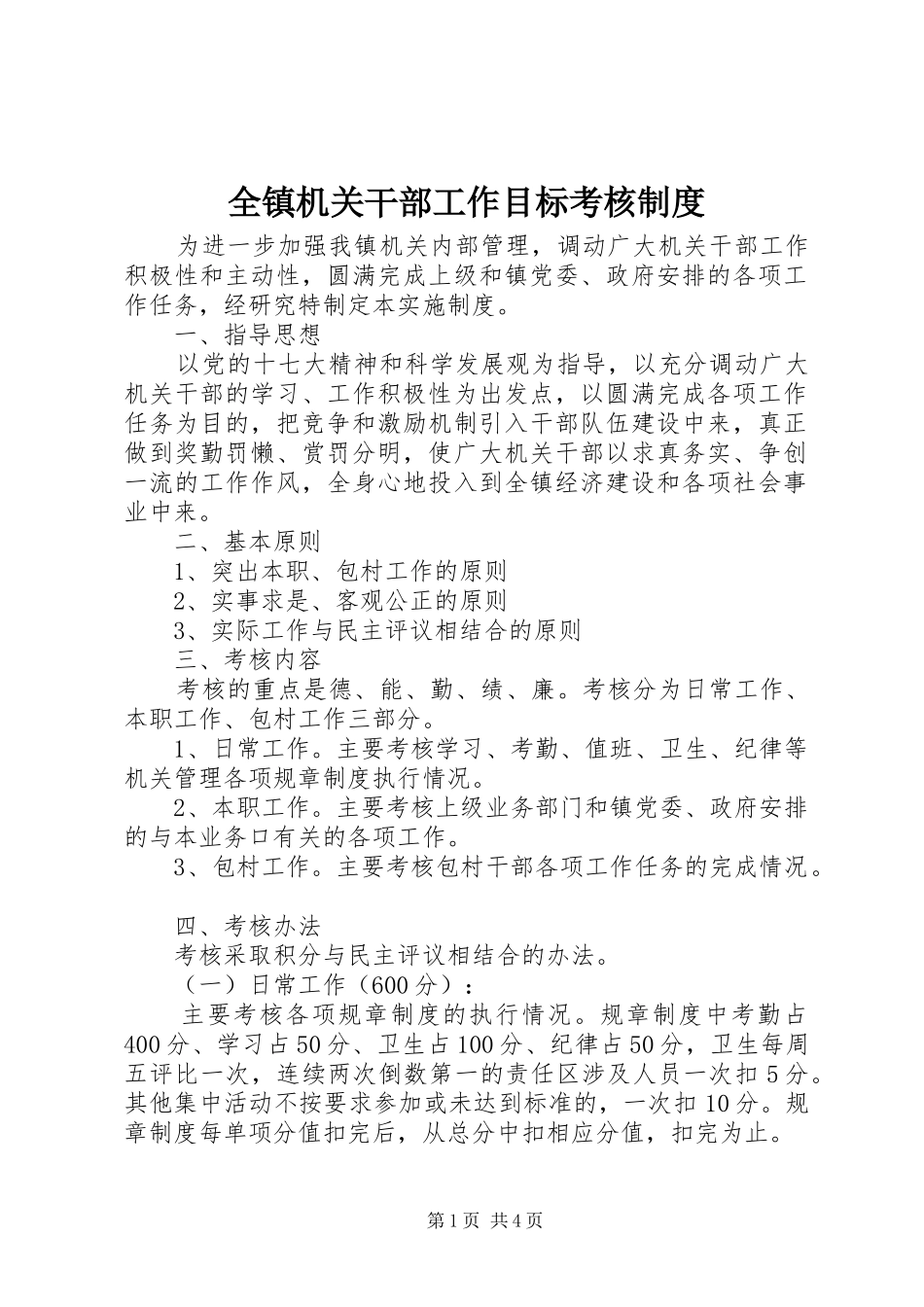 全镇机关干部工作目标考核制度

为进一步加强我镇机关内部管理，调动广大机关干部工作积极性和主动性，圆满完成上级和镇党委、政府安排的各项工作任务，经研究特制定本实施制度。

一、指导思想

以党的十七大精神和科学发展观为指导，以充分调动广大机关干部的学习、工作积极性为出发点，以圆满完成各项工作任务为目的，把竞争和激励机制引入干部队伍建设中来，真正做到奖勤罚懒、赏罚分明，使广大机关干部以求真务实、争创一流的工作作风，全身心地投入到全镇经济建设和各项社会事业中来。

二、基本原则

1、突出本职、包村工作的原则

2、实事求是、客观公正的原则

3、实际工作与民主评议相结合的原则

三、考核内容

考核的重点是德、能、勤、绩、廉。考核分为日常工作、本职工作、包村工作三部分。

1、日常工作。主要考核学习、考勤、值班、卫生、纪律等机关管理各项规章制度执行情况。

2、本职工作。主要考核上级业务部门和镇党委、政府安排的与本业务口有关的各项工作。

3、包村工作。主要考核包村干部各项工作任务的完成情况。

四、考核办法

考核采取积分与民主评议相结合的办法。

（一）日常工作（600分）：

主要考核各项规章制度的执行情况。规章制度中考勤占400分、学习占50分、卫生占100分、纪律占50分，卫生每周五评比一次，连续两次倒数第一的责任区涉及人员一次扣5分。其他集中活动不按要求参加或未达到标准的，一次扣10分。规章制度每单项分值扣完后，从总分中扣相应分值，扣完为止。

第1页 共4页